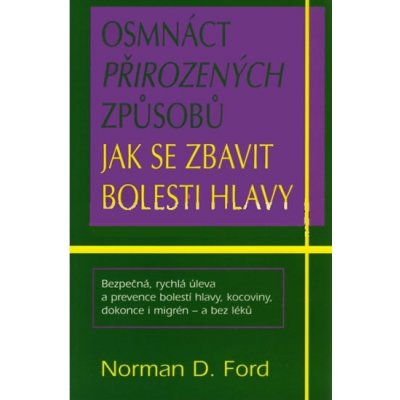 OSMNÁCT
PŘIROZENÝCH
ZPŮSOBŮ
JAK SE ZBAVIT
BOLESTI HLAVY

Bezpečná, rychlá úleva a prevence bolestí hlavy, kocoviny, dokonce i migrén – a bez léků

Norman D. Ford